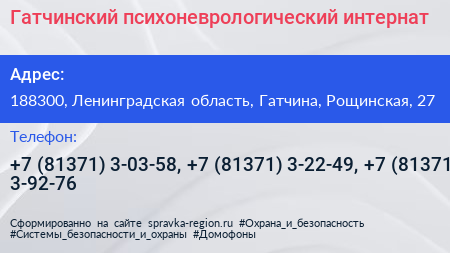 Гатчинский психоневрологический интернат

Адрес:

188300, Ленинградская область, Гатчина, Рощинская, 27

Телефон:

+7 (81371) 3-03-58, +7 (81371) 3-22-49, +7 (81371 3-92-76

Сформированно на сайте spravka-region.ru #Охрана_и_безопасность #Системы_безопасности_и_охраны #Домофоны